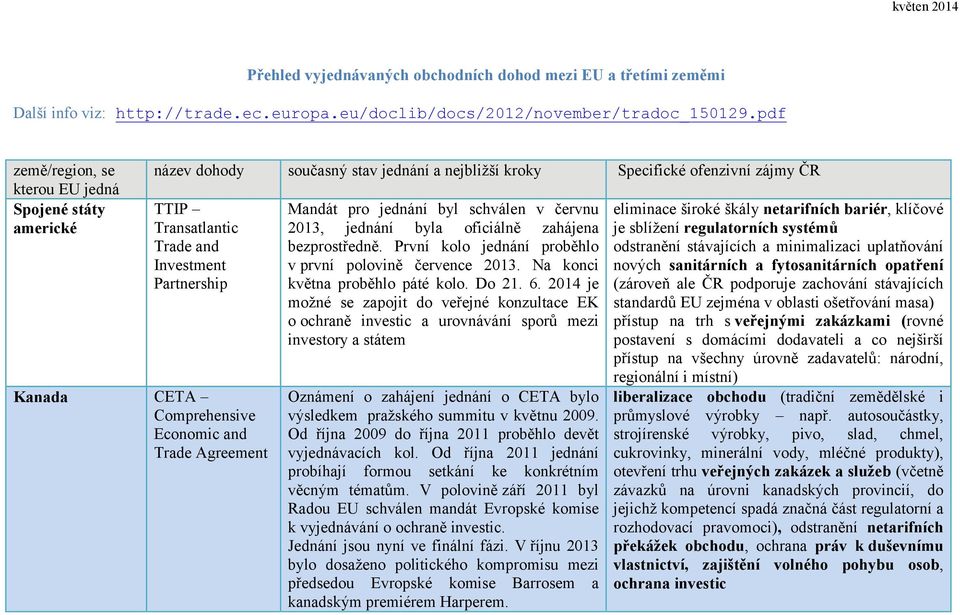 květen 2014

Přehled vyjednávaných obchodních dohod mezi EU a třetími zeměmi

Další info viz: http://trade.ec.europa.eu/doclib/docs/2012/november/tradoc_150129.pdf

| země/region, se kterou EU jedná | název dohody | současný stav jednání a nejbližší kroky | Specifické ofenzivní zájmy ČR |
|---|---|---|---|
| Spojené státy americké | TTIP – Transatlantic Trade and Investment Partnership | Mandát pro jednání byl schválen v červnu 2013, jednání byla oficiálně zahájena bezprostředně. První kolo jednání proběhlo v první polovině července 2013. Na konci května proběhlo páté kolo. Do 21. 6. 2014 je možné se zapojit do veřejné konzultace EK o ochraně investic a urovnávání sporů mezi investory a státem | eliminace široké škály netarifních bariér, klíčové je sblížení regulatorních systémů odstranění stávajících a minimalizaci uplatňování nových sanitárních a fytosanitárních opatření (zároveň ale ČR podporuje zachování stávajících standardů EU zejména v oblasti ošetřování masa) přístup na trh s veřejnými zakázkami (rovné postavení s domácími dodavateli a co nejširší přístup na všechny úrovně zadavatelů: národní, regionální i místní) |
| Kanada | CETA – Comprehensive Economic and Trade Agreement | Oznámení o zahájení jednání o CETA bylo výsledkem pražského summitu v květnu 2009. Od října 2009 do října 2011 proběhlo devět vyjednávacích kol. Od října 2011 jednání probíhají formou setkání ke konkrétním věcným tématům. V polovině září 2011 byl Radou EU schválen mandát Evropské komise k vyjednávání o ochraně investic. Jednání jsou nyní ve finální fázi. V říjnu 2013 bylo dosaženo politického kompromisu mezi předsedou Evropské komise Barrosem a kanadským premiérem Harperem. | liberalizace obchodu (tradiční zemědělské i průmyslové výrobky – např. autosoučástky, strojírenské výrobky, pivo, slad, chmel, cukrovinky, minerální vody, mléčné produkty), otevření trhu veřejných zakázek a služeb (včetně závazků na úrovni kanadských provincií, do jejichž kompetencí spadá značná část regulatorní a rozhodovací pravomoci), odstranění netarifních překážek obchodu, ochrana práv k duševnímu vlastnictví, zajištění volného pohybu osob, ochrana investic |